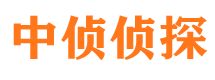 中侦侦探